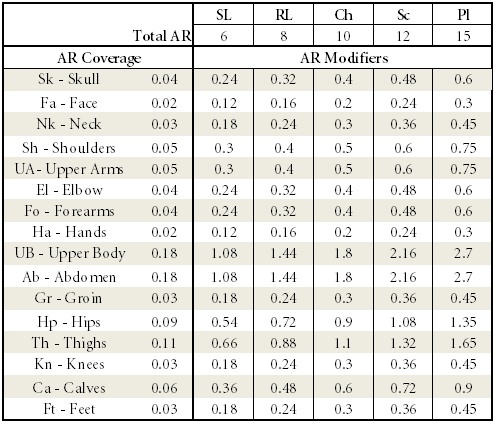 |  |  | SL | RL | Ch | Sc | Pl |
|---|---|---|---|---|---|---|
| Total AR |  | 6 | 8 | 10 | 12 | 15 |
| AR Coverage |  | AR Modifiers |  |  |  |  |
| Sk - Skull | 0.04 | 0.24 | 0.32 | 0.4 | 0.48 | 0.6 |
| Fa - Face | 0.02 | 0.12 | 0.16 | 0.2 | 0.24 | 0.3 |
| Nk - Neck | 0.03 | 0.18 | 0.24 | 0.3 | 0.36 | 0.45 |
| Sh - Shoulders | 0.05 | 0.3 | 0.4 | 0.5 | 0.6 | 0.75 |
| UA - Upper Arms | 0.05 | 0.3 | 0.4 | 0.5 | 0.6 | 0.75 |
| El - Elbow | 0.04 | 0.24 | 0.32 | 0.4 | 0.48 | 0.6 |
| Fo - Forearms | 0.04 | 0.24 | 0.32 | 0.4 | 0.48 | 0.6 |
| Ha - Hands | 0.02 | 0.12 | 0.16 | 0.2 | 0.24 | 0.3 |
| UB - Upper Body | 0.18 | 1.08 | 1.44 | 1.8 | 2.16 | 2.7 |
| Ab - Abdomen | 0.18 | 1.08 | 1.44 | 1.8 | 2.16 | 2.7 |
| Gr - Groin | 0.03 | 0.18 | 0.24 | 0.3 | 0.36 | 0.45 |
| Hp - Hips | 0.09 | 0.54 | 0.72 | 0.9 | 1.08 | 1.35 |
| Th - Thighs | 0.11 | 0.66 | 0.88 | 1.1 | 1.32 | 1.65 |
| Kn - Knees | 0.03 | 0.18 | 0.24 | 0.3 | 0.36 | 0.45 |
| Ca - Calves | 0.06 | 0.36 | 0.48 | 0.6 | 0.72 | 0.9 |
| Ft - Feet | 0.03 | 0.18 | 0.24 | 0.3 | 0.36 | 0.45 |